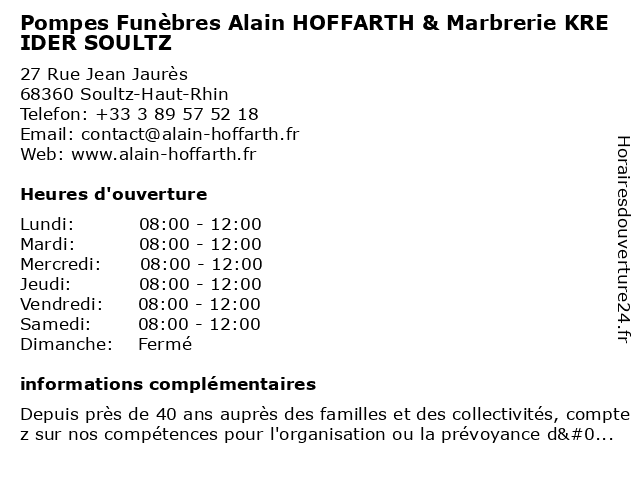 Pompes Funèbres Alain HOFFARTH & Marbrerie KREIDER SOULTZ

27 Rue Jean Jaurès
68360 Soultz-Haut-Rhin
Telefon: +33 3 89 57 52 18
Email: contact@alain-hoffarth.fr
Web: www.alain-hoffarth.fr

Heures d'ouverture

Lundi: 08:00 - 12:00
Mardi: 08:00 - 12:00
Mercredi: 08:00 - 12:00
Jeudi: 08:00 - 12:00
Vendredi: 08:00 - 12:00
Samedi: 08:00 - 12:00
Dimanche: Fermé

informations complémentaires

Depuis près de 40 ans auprès des familles et des collectivités, comptez sur nos compétences pour l'organisation ou la prévoyance d&#0...

Horairesdouverture24.fr